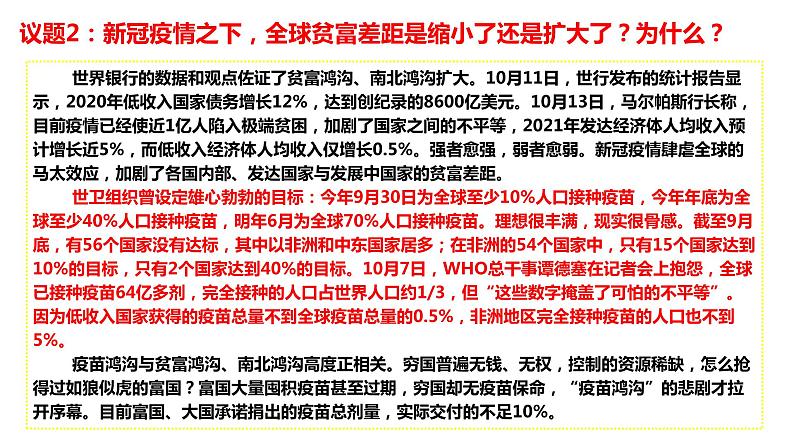 议题2：新冠疫情之下，全球贫富差距是缩小了还是扩大了？为什么？

世界银行的数据和观点佐证了贫富鸿沟、南北鸿沟扩大。10月11日，世行发布的统计报告显示，2020年低收入国家债务增长12%，达到创纪录的8600亿美元。10月13日，马尔帕斯行长称，目前疫情已经使近1亿人陷入极端贫困，加剧了国家之间的不平等，2021年发达经济体人均收入预计增长近5%，而低收入经济体人均收入仅增长0.5%。强者愈强，弱者愈弱。新冠疫情肆虐全球的马太效应，加剧了各国内部、发达国家与发展中国家的贫富差距。

世卫组织曾设定雄心勃勃的目标：今年9月30日为全球至少10%人口接种疫苗，今年年底为全球至少40%人口接种疫苗，明年6月为全球70%人口接种疫苗。理想很丰满，现实很骨感。截至9月底，有56个国家没有达标，其中以非洲和中东国家居多；在非洲的54个国家中，只有15个国家达到10%的目标，只有2个国家达到40%的目标。10月7日，WHO总干事谭德塞在记者会上抱怨，全球已接种疫苗64亿多剂，完全接种的人口占世界人口约1/3，但“这些数字掩盖了可怕的不平等”。因为低收入国家获得的疫苗总量不到全球疫苗总量的0.5%，非洲地区完全接种疫苗的人口也不到5%。

疫苗鸿沟与贫富鸿沟、南北鸿沟高度正相关。穷国普遍无钱、无权，控制的资源稀缺，怎么抢得过如狼似虎的富国？富国大量囤积疫苗甚至过期，穷国却无疫苗保命，“疫苗鸿沟”的悲剧才拉开序幕。目前富国、大国承诺捐出的疫苗总剂量，实际交付的不足10%。